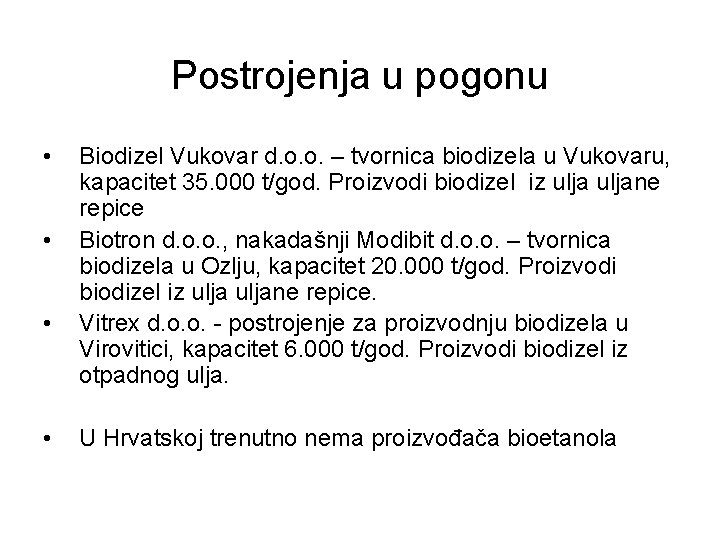 Postrojenja u pogonu

• Biodizel Vukovar d.o.o. – tvornica biodizela u Vukovaru, kapacitet 35.000 t/god. Proizvodi biodizel iz ulja uljane repice

• Biotron d.o.o., nakadašnji Modibit d.o.o. – tvornica biodizela u Ozlju, kapacitet 20.000 t/god. Proizvodi biodizel iz ulja uljane repice.

• Vitrex d.o.o. - postrojenje za proizvodnju biodizela u Virovitici, kapacitet 6.000 t/god. Proizvodi biodizel iz otpadnog ulja.

• U Hrvatskoj trenutno nema proizvođača bioetanola